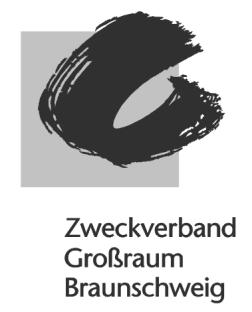 Zweckverband
Großraum
Braunschweig